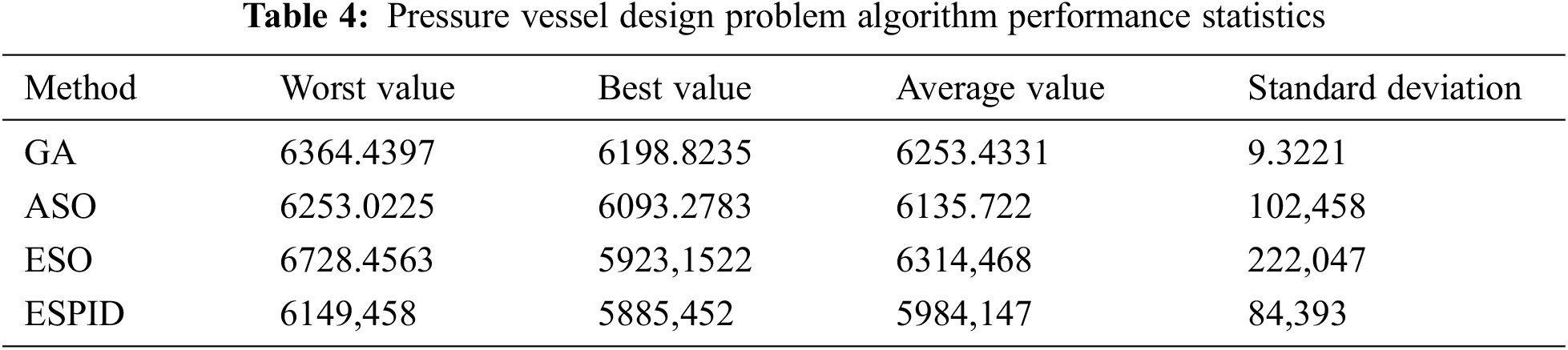 Table 4: Pressure vessel design problem algorithm performance statistics

| Method | Worst value | Best value | Average value | Standard deviation |
|---|---|---|---|---|
| GA | 6364.4397 | 6198.8235 | 6253.4331 | 9.3221 |
| ASO | 6253.0225 | 6093.2783 | 6135.722 | 102,458 |
| ESO | 6728.4563 | 5923,1522 | 6314,468 | 222,047 |
| ESPID | 6149,458 | 5885,452 | 5984,147 | 84,393 |